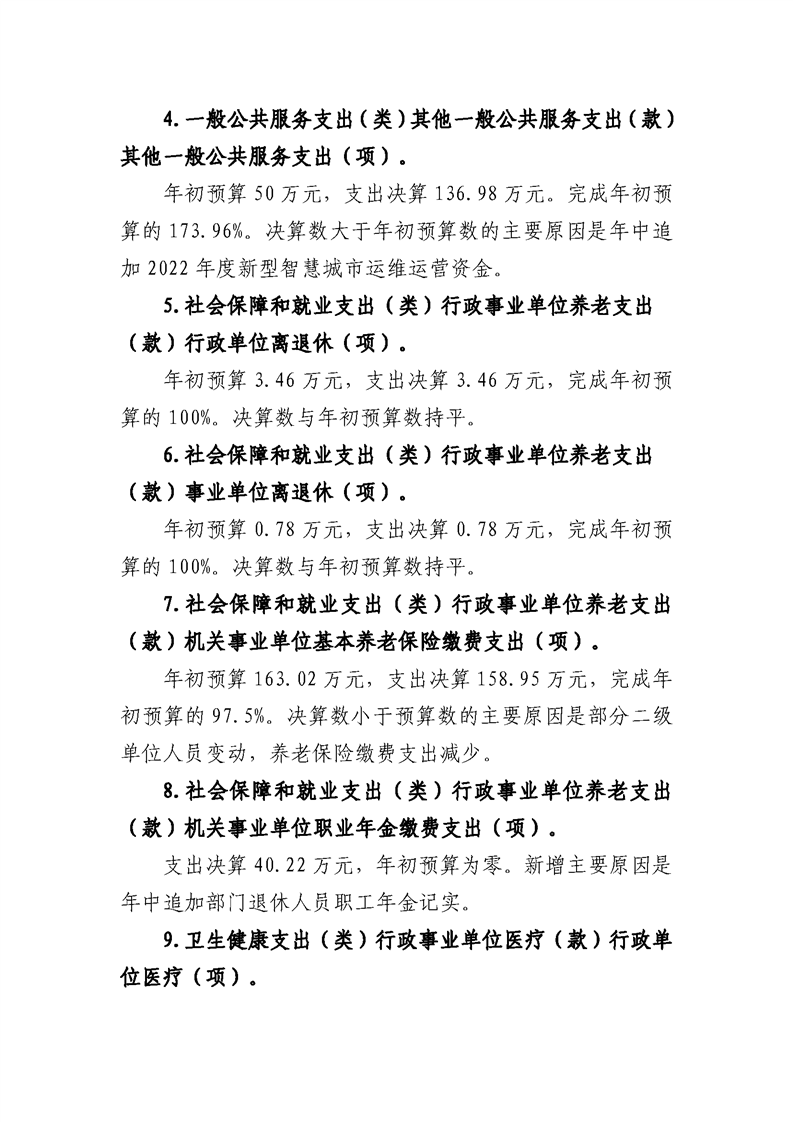 4.一般公共服务支出（类）其他一般公共服务支出（款）其他一般公共服务支出（项）。

年初预算 50 万元，支出决算 136.98 万元。完成年初预算的 173.96%。决算数大于年初预算数的主要原因是年中追加 2022 年度新型智慧城市运维运营资金。

5.社会保障和就业支出（类）行政事业单位养老支出（款）行政单位离退休（项）。

年初预算 3.46 万元，支出决算 3.46 万元，完成年初预算的 100%。决算数与年初预算数持平。

6.社会保障和就业支出（类）行政事业单位养老支出（款）事业单位离退休（项）。

年初预算 0.78 万元，支出决算 0.78 万元，完成年初预算的 100%。决算数与年初预算数持平。

7.社会保障和就业支出（类）行政事业单位养老支出（款）机关事业单位基本养老保险缴费支出（项）。

年初预算 163.02 万元，支出决算 158.95 万元，完成年初预算的 97.5%。决算数小于预算数的主要原因是部分二级单位人员变动，养老保险缴费支出减少。

8.社会保障和就业支出（类）行政事业单位养老支出（款）机关事业单位职业年金缴费支出（项）。

支出决算 40.22 万元，年初预算为零。新增主要原因是年中追加部门退休人员职工年金记实。

9.卫生健康支出（类）行政事业单位医疗（款）行政单位医疗（项）。